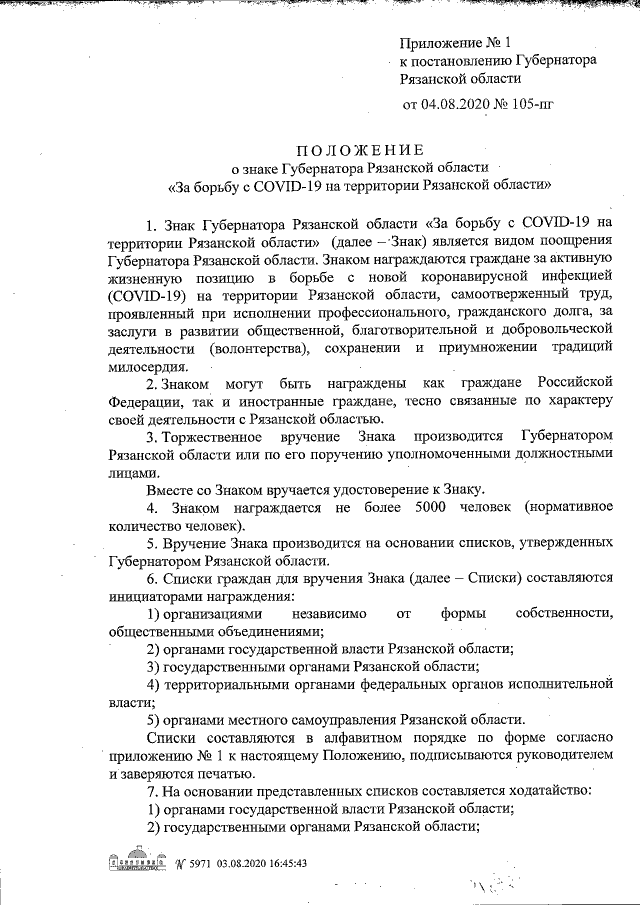 Приложение № 1
к постановлению Губернатора Рязанской области

от 04.08.2020 № 105-пг

ПОЛОЖЕНИЕ
о знаке Губернатора Рязанской области
«За борьбу с COVID-19 на территории Рязанской области»

1. Знак Губернатора Рязанской области «За борьбу с COVID-19 на территории Рязанской области» (далее – Знак) является видом поощрения Губернатора Рязанской области. Знаком награждаются граждане за активную жизненную позицию в борьбе с новой коронавирусной инфекцией (COVID-19) на территории Рязанской области, самоотверженный труд, проявленный при исполнении профессионального, гражданского долга, за заслуги в развитии общественной, благотворительной и добровольческой деятельности (волонтерства), сохранении и приумножении традиций милосердия.

2. Знаком могут быть награждены как граждане Российской Федерации, так и иностранные граждане, тесно связанные по характеру своей деятельности с Рязанской областью.

3. Торжественное вручение Знака производится Губернатором Рязанской области или по его поручению уполномоченными должностными лицами.

Вместе со Знаком вручается удостоверение к Знаку.

4. Знаком награждается не более 5000 человек (нормативное количество человек).

5. Вручение Знака производится на основании списков, утвержденных Губернатором Рязанской области.

6. Списки граждан для вручения Знака (далее – Списки) составляются инициаторами награждения:

1) организациями независимо от формы собственности, общественными объединениями;

2) органами государственной власти Рязанской области;

3) государственными органами Рязанской области;

4) территориальными органами федеральных органов исполнительной власти;

5) органами местного самоуправления Рязанской области.

Списки составляются в алфавитном порядке по форме согласно приложению № 1 к настоящему Положению, подписываются руководителем и заверяются печатью.

7. На основании представленных списков составляется ходатайство:

1) органами государственной власти Рязанской области;

2) государственными органами Рязанской области;

№ 5971 03.08.2020 16:45:43